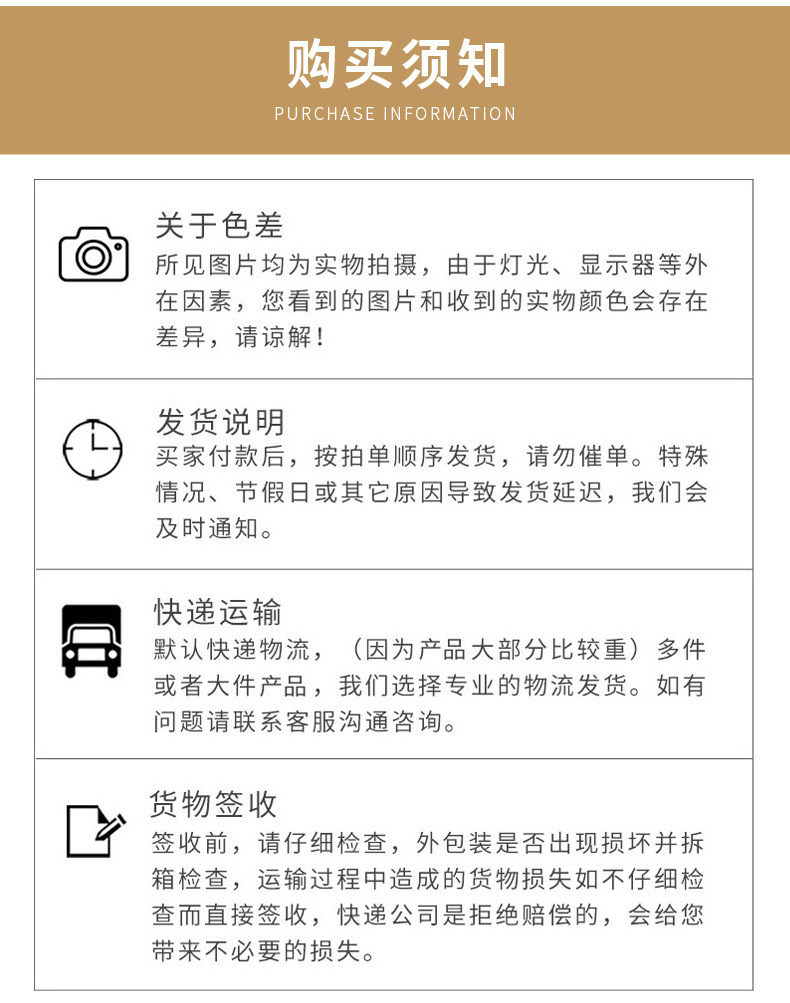 购买须知
PURCHASE INFORMATION

关于色差
所见图片均为实物拍摄，由于灯光、显示器等外在因素，您看到的图片和收到的实物颜色会存在差异，请谅解！

发货说明
买家付款后，按拍单顺序发货，请勿催单。特殊情况、节假日或其它原因导致发货延迟，我们会及时通知。

快递运输
默认快递物流，（因为产品大部分比较重）多件或者大件产品，我们选择专业的物流发货。如有问题请联系客服沟通咨询。

货物签收
签收前，请仔细检查，外包装是否出现损坏并拆箱检查，运输过程中造成的货物损失如不仔细检查而直接签收，快递公司是拒绝赔偿的，会给您带来不必要的损失。